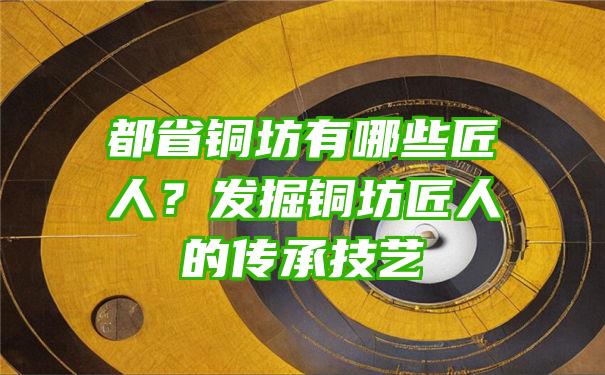 都省铜坊有哪些匠人？发掘铜坊匠人的传承技艺